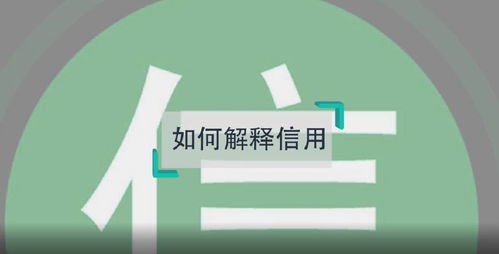 信

如何解释信用